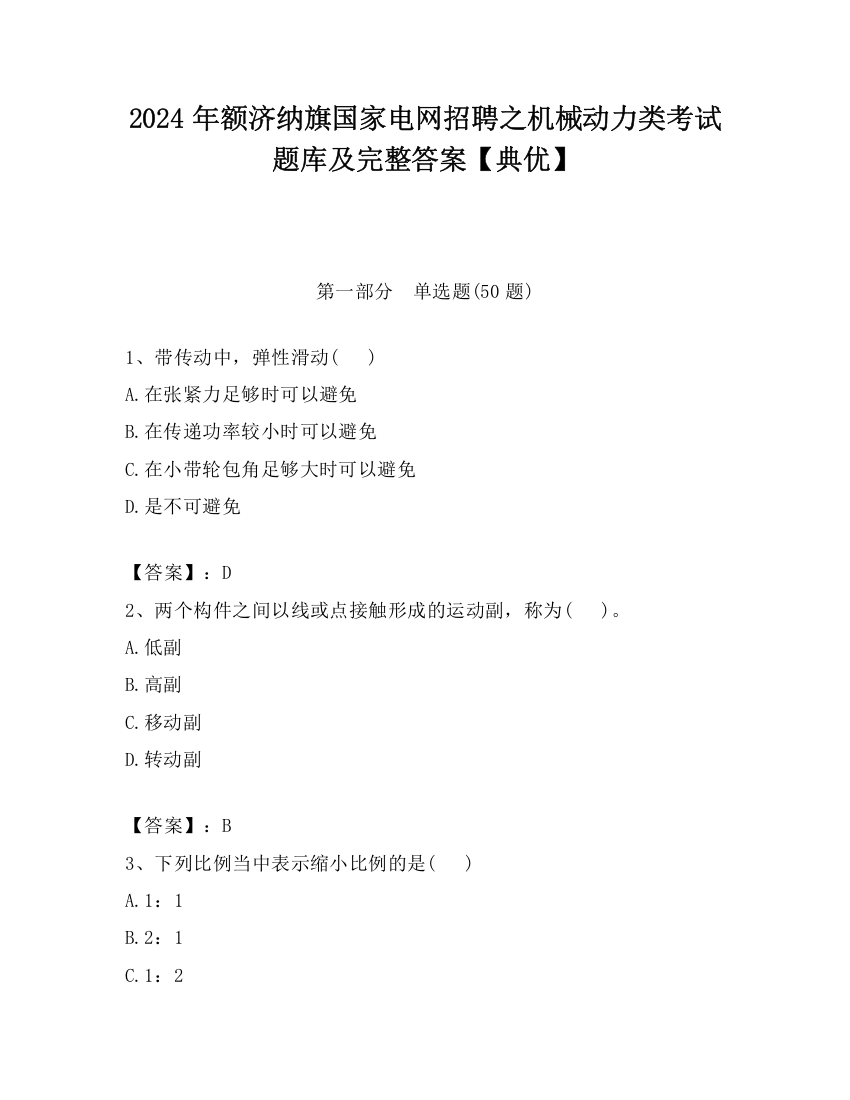 2024 年额济纳旗国家电网招聘之机械动力类考试题库及完整答案【典优】

第一部分　单选题(50 题)

1、带传动中，弹性滑动(　　)
A.在张紧力足够时可以避免
B.在传递功率较小时可以避免
C.在小带轮包角足够大时可以避免
D.是不可避免

【答案】：D
2、两个构件之间以线或点接触形成的运动副，称为(　　)。
A.低副
B.高副
C.移动副
D.转动副

【答案】：B
3、下列比例当中表示缩小比例的是(　　)
A.1：1
B.2：1
C.1：2